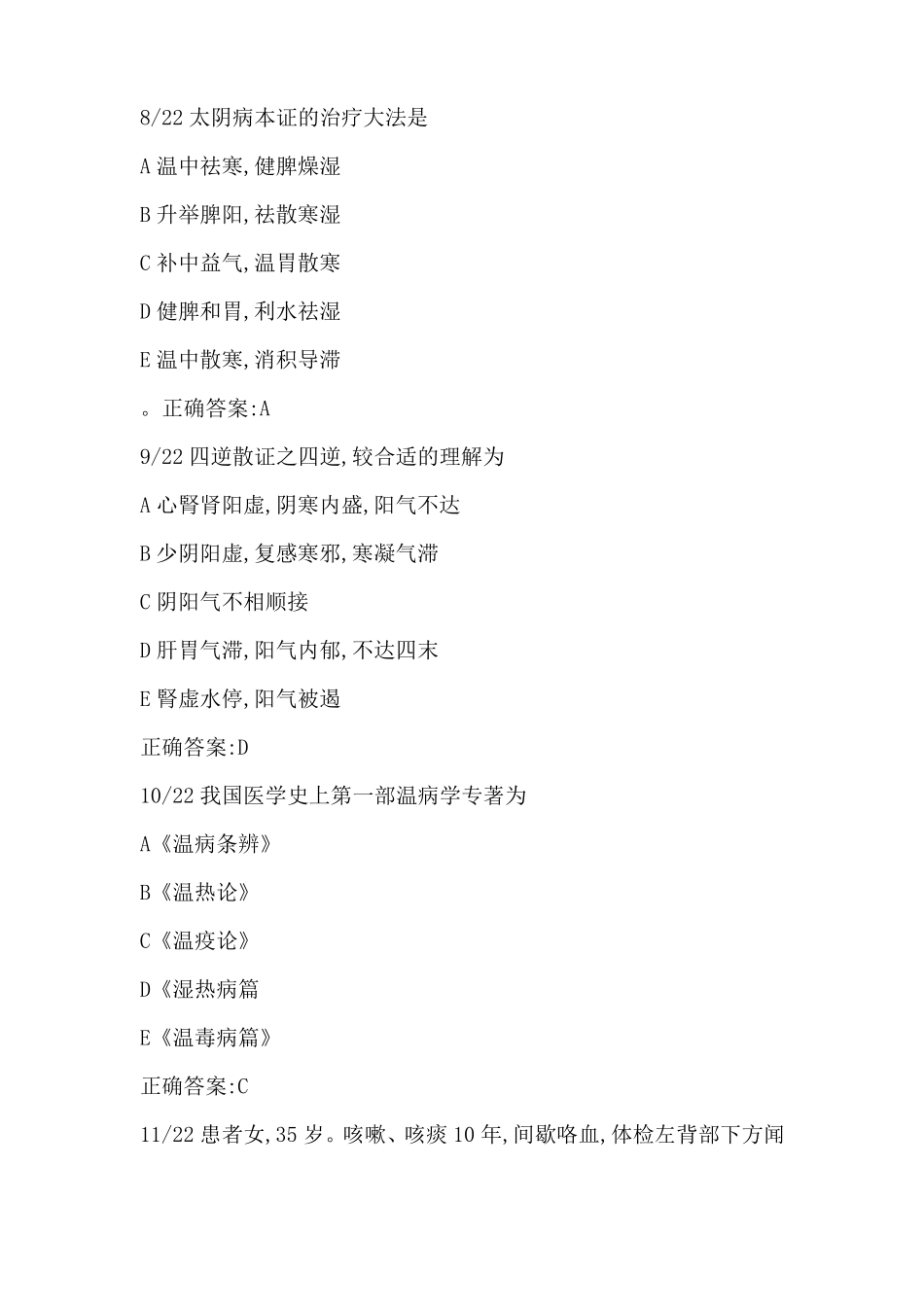 8/22 太阴病本证的治疗大法是

A 温中祛寒,健脾燥湿

B 升举脾阳,祛散寒湿

C 补中益气,温胃散寒

D 健脾和胃,利水祛湿

E 温中散寒,消积导滞

。正确答案:A

9/22 四逆散证之四逆,较合适的理解为

A 心肾肾阳虚,阴寒内盛,阳气不达

B 少阴阳虚,复感寒邪,寒凝气滞

C 阴阳气不相顺接

D 肝胃气滞,阳气内郁,不达四末

E 肾虚水停,阳气被遏

正确答案:D

10/22 我国医学史上第一部温病学专著为

A《温病条辨》

B《温热论》

C《温疫论》

D《湿热病篇

E《温毒病篇》

正确答案:C

11/22 患者女,35 岁。咳嗽、咳痰 10 年,间歇咯血,体检左背部下方闻